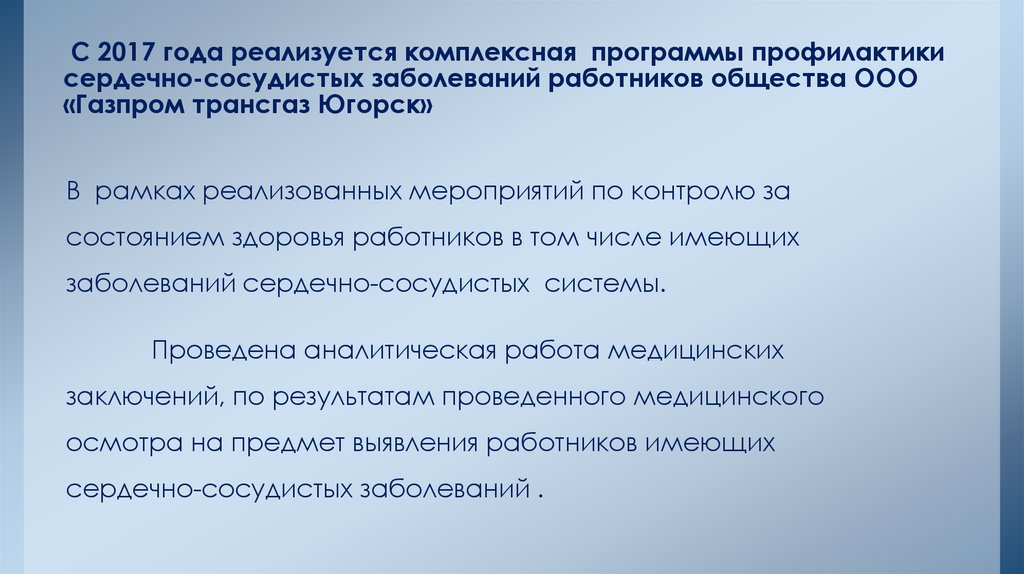 С 2017 года реализуется комплексная программы профилактики сердечно-сосудистых заболеваний работников общества ООО «Газпром трансгаз Югорск»

В рамках реализованных мероприятий по контролю за состоянием здоровья работников в том числе имеющих заболеваний сердечно-сосудистых системы.

Проведена аналитическая работа медицинских заключений, по результатам проведенного медицинского осмотра на предмет выявления работников имеющих сердечно-сосудистых заболеваний .